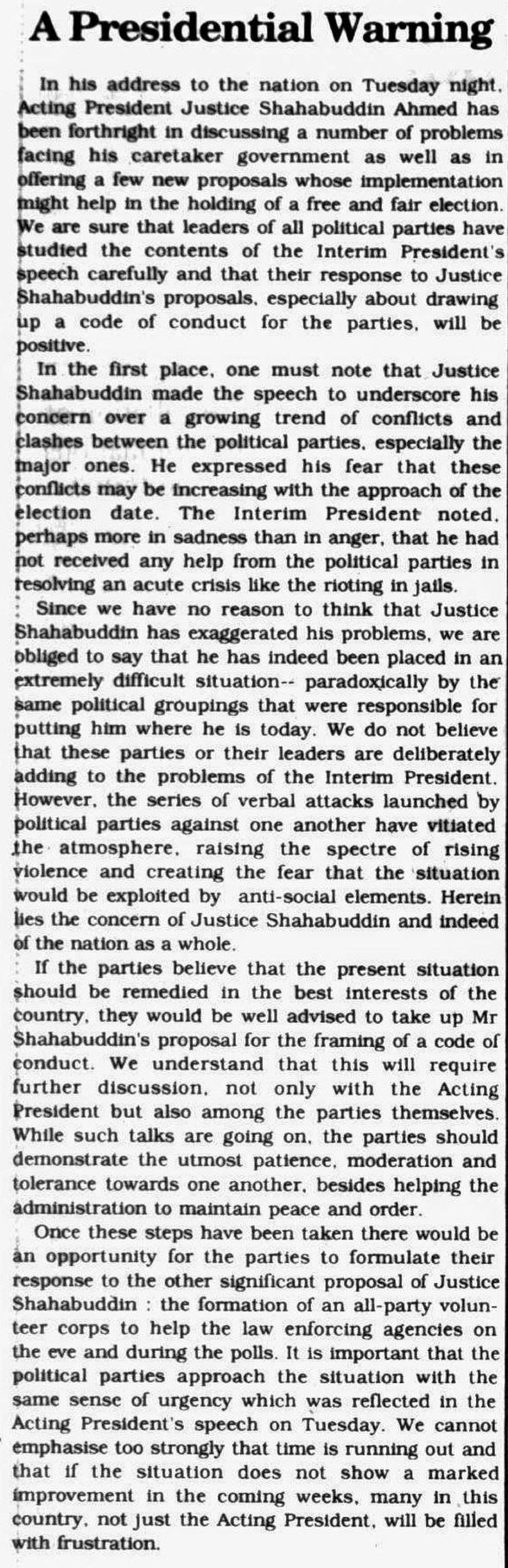 A Presidential Warning

In his address to the nation on Tuesday night. Acting President Justice Shahabuddin Ahmed has been forthright in discussing a number of problems facing his caretaker government as well as in offering a few new proposals whose implementation might help in the holding of a free and fair election. We are sure that leaders of all political parties have studied the contents of the Interim President's speech carefully and that their response to Justice Shahabuddin's proposals, especially about drawing up a code of conduct for the parties, will be positive.

In the first place, one must note that Justice Shahabuddin made the speech to underscore his concern over a growing trend of conflicts and clashes between the political parties, especially the major ones. He expressed his fear that these conflicts may be increasing with the approach of the election date. The Interim President noted, perhaps more in sadness than in anger, that he had not received any help from the political parties in resolving an acute crisis like the rioting in jails.

Since we have no reason to think that Justice Shahabuddin has exaggerated his problems, we are obliged to say that he has indeed been placed in an extremely difficult situation-- paradoxically by the same political groupings that were responsible for putting him where he is today. We do not believe that these parties or their leaders are deliberately adding to the problems of the Interim President. However, the series of verbal attacks launched by political parties against one another have vitiated the atmosphere, raising the spectre of rising violence and creating the fear that the situation would be exploited by anti-social elements. Herein lies the concern of Justice Shahabuddin and indeed of the nation as a whole.

If the parties believe that the present situation should be remedied in the best interests of the country, they would be well advised to take up Mr Shahabuddin's proposal for the framing of a code of conduct. We understand that this will require further discussion, not only with the Acting President but also among the parties themselves. While such talks are going on, the parties should demonstrate the utmost patience, moderation and tolerance towards one another, besides helping the administration to maintain peace and order.

Once these steps have been taken there would be an opportunity for the parties to formulate their response to the other significant proposal of Justice Shahabuddin : the formation of an all-party volunteer corps to help the law enforcing agencies on the eve and during the polls. It is important that the political parties approach the situation with the same sense of urgency which was reflected in the Acting President's speech on Tuesday. We cannot emphasise too strongly that time is running out and that if the situation does not show a marked improvement in the coming weeks, many in this country, not just the Acting President, will be filled with frustration.